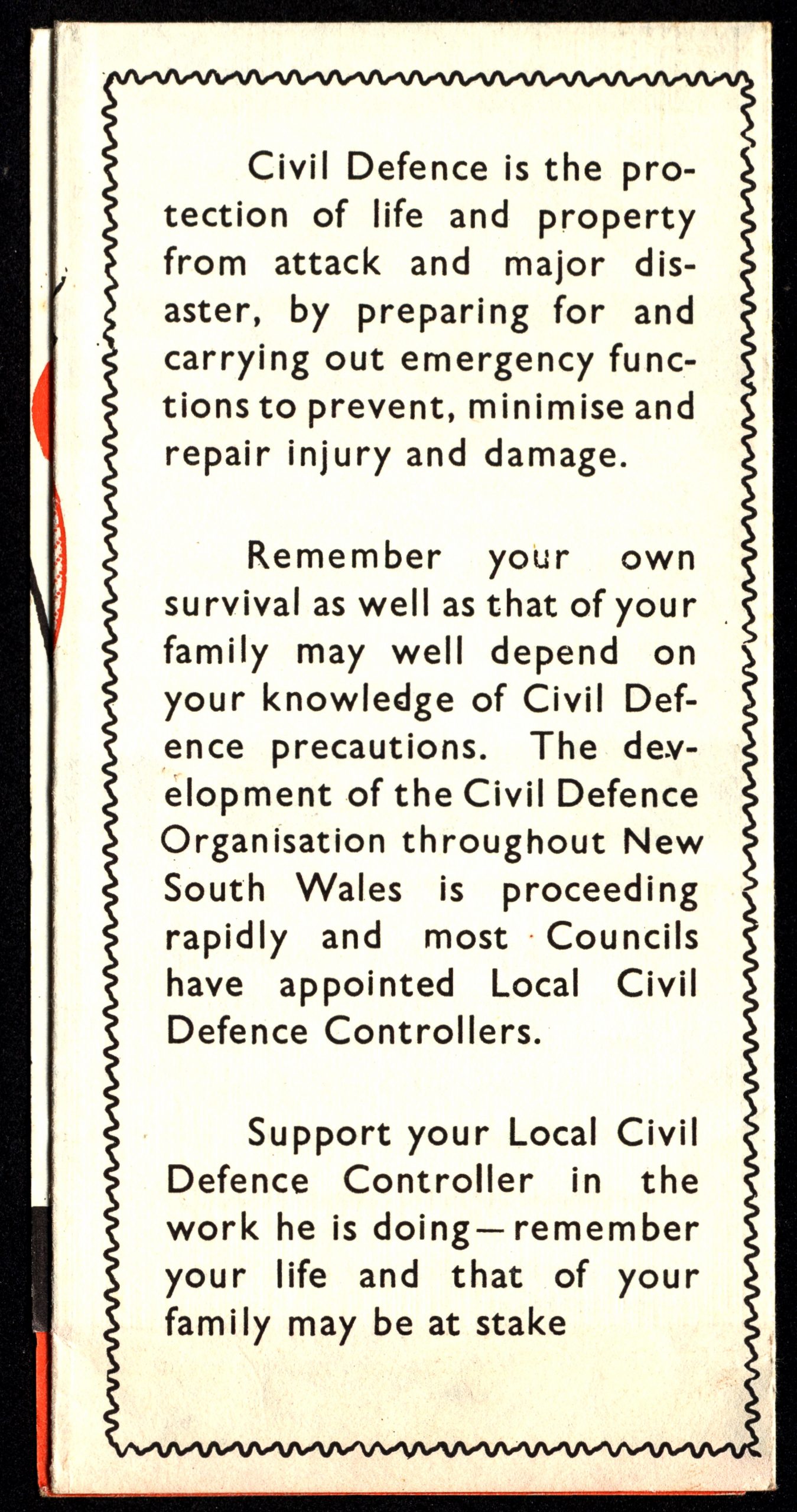 Civil Defence is the protection of life and property from attack and major disaster, by preparing for and carrying out emergency functions to prevent, minimise and repair injury and damage.

Remember your own survival as well as that of your family may well depend on your knowledge of Civil Defence precautions. The development of the Civil Defence Organisation throughout New South Wales is proceeding rapidly and most Councils have appointed Local Civil Defence Controllers.

Support your Local Civil Defence Controller in the work he is doing—remember your life and that of your family may be at stake